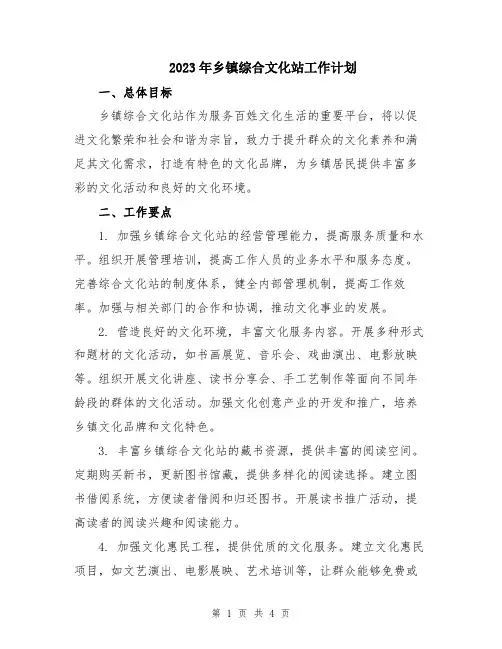 2023年乡镇综合文化站工作计划

一、总体目标

乡镇综合文化站作为服务百姓文化生活的重要平台，将以促进文化繁荣和社会和谐为宗旨，致力于提升群众的文化素养和满足其文化需求，打造有特色的文化品牌，为乡镇居民提供丰富多彩的文化活动和良好的文化环境。

二、工作要点

1. 加强乡镇综合文化站的经营管理能力，提高服务质量和水平。组织开展管理培训，提高工作人员的业务水平和服务态度。完善综合文化站的制度体系，健全内部管理机制，提高工作效率。加强与相关部门的合作和协调，推动文化事业的发展。

2. 营造良好的文化环境，丰富文化服务内容。开展多种形式和题材的文化活动，如书画展览、音乐会、戏曲演出、电影放映等。组织开展文化讲座、读书分享会、手工艺制作等面向不同年龄段的群体的文化活动。加强文化创意产业的开发和推广，培养乡镇文化品牌和文化特色。

3. 丰富乡镇综合文化站的藏书资源，提供丰富的阅读空间。定期购买新书，更新图书馆藏，提供多样化的阅读选择。建立图书借阅系统，方便读者借阅和归还图书。开展读书推广活动，提高读者的阅读兴趣和阅读能力。

4. 加强文化惠民工程，提供优质的文化服务。建立文化惠民项目，如文艺演出、电影展映、艺术培训等，让群众能够免费或

第 1 页 共 4 页